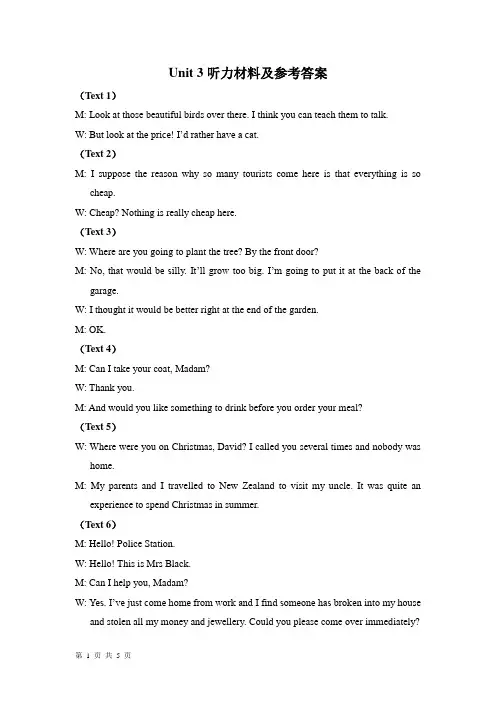 Unit 3 听力材料及参考答案

（Text 1）

M: Look at those beautiful birds over there. I think you can teach them to talk.

W: But look at the price! I'd rather have a cat.

（Text 2）

M: I suppose the reason why so many tourists come here is that everything is so cheap.

W: Cheap? Nothing is really cheap here.

（Text 3）

W: Where are you going to plant the tree? By the front door?

M: No, that would be silly. It'll grow too big. I'm going to put it at the back of the garage.

W: I thought it would be better right at the end of the garden.

M: OK.

（Text 4）

M: Can I take your coat, Madam?

W: Thank you.

M: And would you like something to drink before you order your meal?

（Text 5）

W: Where were you on Christmas, David? I called you several times and nobody was home.

M: My parents and I travelled to New Zealand to visit my uncle. It was quite an experience to spend Christmas in summer.

（Text 6）

M: Hello! Police Station.

W: Hello! This is Mrs Black.

M: Can I help you, Madam?

W: Yes. I've just come home from work and I find someone has broken into my house and stolen all my money and jewellery. Could you please come over immediately?

第 1 页 共 5 页